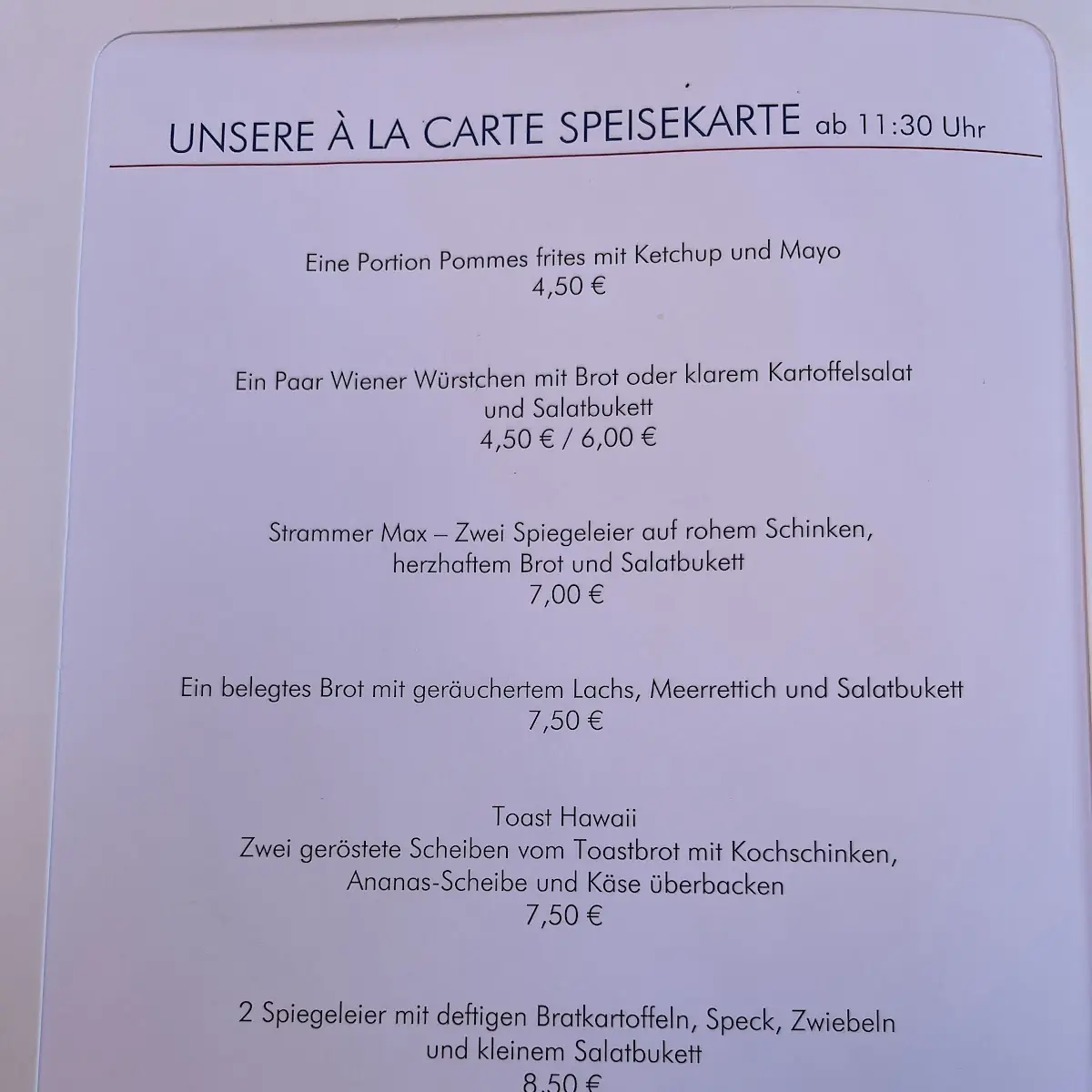 UNSERE À LA CARTE SPEISEKARTE ab 11:30 Uhr

Eine Portion Pommes frites mit Ketchup und Mayo
4,50 €

Ein Paar Wiener Würstchen mit Brot oder klarem Kartoffelsalat und Salatbukett
4,50 € / 6,00 €

Strammer Max – Zwei Spiegeleier auf rohem Schinken, herzhaftem Brot und Salatbukett
7,00 €

Ein belegtes Brot mit geräuchertem Lachs, Meerrettich und Salatbukett
7,50 €

Toast Hawaii
Zwei geröstete Scheiben vom Toastbrot mit Kochschinken, Ananas-Scheibe und Käse überbacken
7,50 €

2 Spiegeleier mit deftigen Bratkartoffeln, Speck, Zwiebeln und kleinem Salatbukett
8,50 €